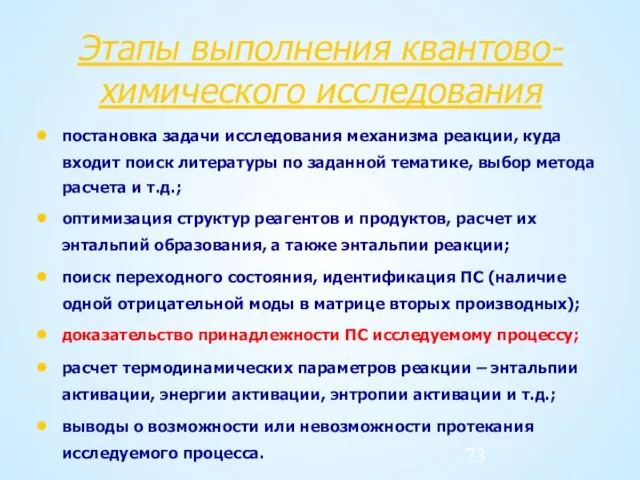 Этапы выполнения квантово-химического исследования

- постановка задачи исследования механизма реакции, куда входит поиск литературы по заданной тематике, выбор метода расчета и т.д.;
- оптимизация структур реагентов и продуктов, расчет их энтальпий образования, а также энтальпии реакции;
- поиск переходного состояния, идентификация ПС (наличие одной отрицательной моды в матрице вторых производных);
- доказательство принадлежности ПС исследуемому процессу;
- расчет термодинамических параметров реакции – энтальпии активации, энергии активации, энтропии активации и т.д.;
- выводы о возможности или невозможности протекания исследуемого процесса.

73